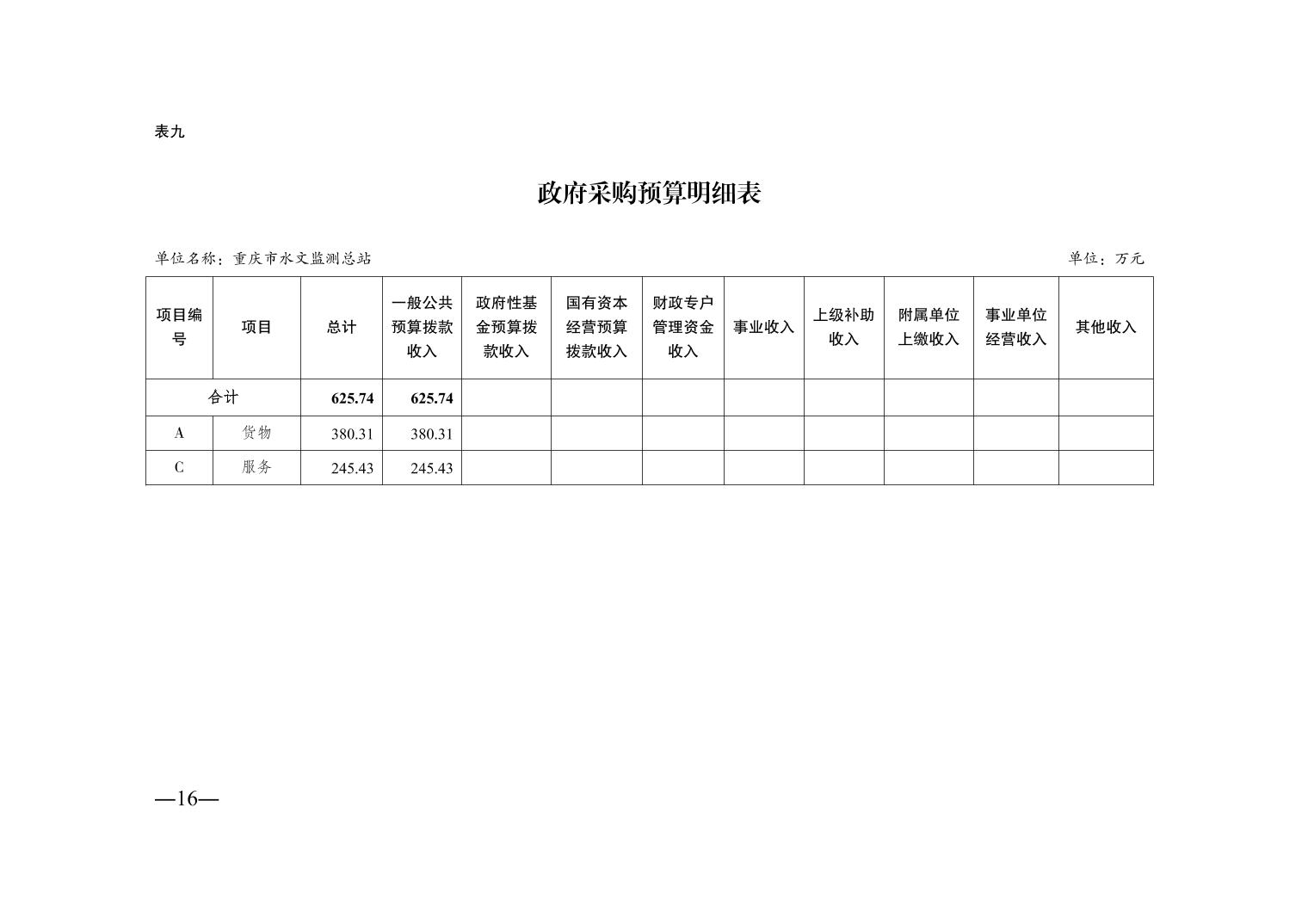 表九

政府采购预算明细表

单位名称：重庆市水文监测总站

单位：万元

| 项目编号 | 项目 | 总计 | 一般公共预算拨款收入 | 政府性基金预算拨款收入 | 国有资本经营预算拨款收入 | 财政专户管理资金收入 | 事业收入 | 上级补助收入 | 附属单位上缴收入 | 事业单位经营收入 | 其他收入 |
|---|---|---|---|---|---|---|---|---|---|---|---|
| 合计 | | 625.74 | 625.74 | | | | | | | | |
| A | 货物 | 380.31 | 380.31 | | | | | | | | |
| C | 服务 | 245.43 | 245.43 | | | | | | | | |

—16—